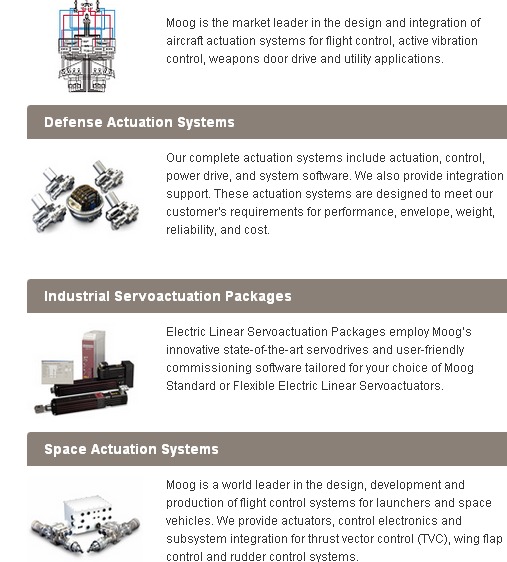 Moog is the market leader in the design and integration of aircraft actuation systems for flight control, active vibration control, weapons door drive and utility applications.

Defense Actuation Systems

Our complete actuation systems include actuation, control, power drive, and system software. We also provide integration support. These actuation systems are designed to meet our customer's requirements for performance, envelope, weight, reliability, and cost.

Industrial Servoactuation Packages

Electric Linear Servoactuation Packages employ Moog's innovative state-of-the-art servodrives and user-friendly commissioning software tailored for your choice of Moog Standard or Flexible Electric Linear Servoactuators.

Space Actuation Systems

Moog is a world leader in the design, development and production of flight control systems for launchers and space vehicles. We provide actuators, control electronics and subsystem integration for thrust vector control (TVC), wing flap control and rudder control systems.